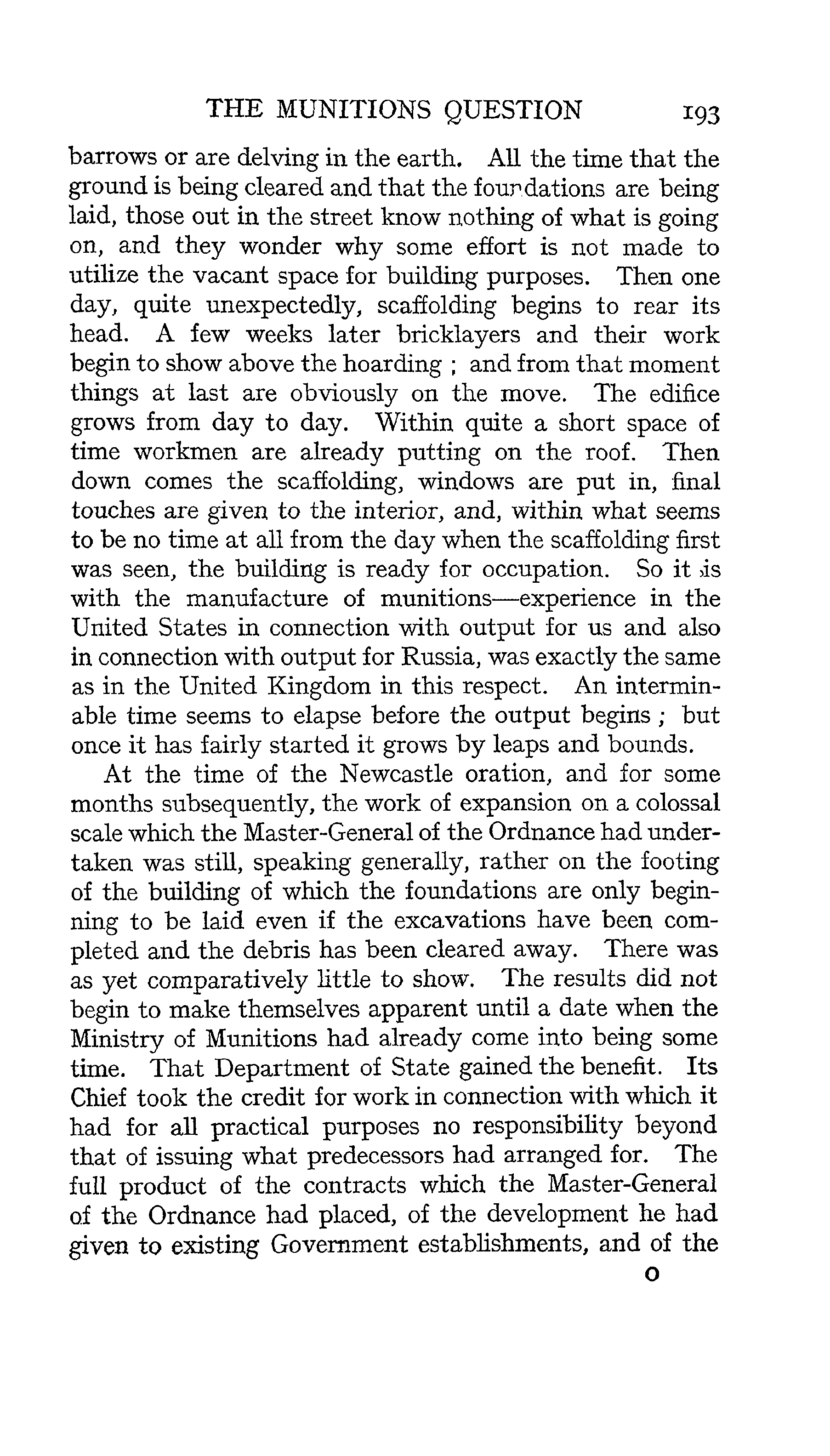 THE MUNITIONS QUESTION 193

barrows or are delving in the earth. All the time that the ground is being cleared and that the foundations are being laid, those out in the street know nothing of what is going on, and they wonder why some effort is not made to utilize the vacant space for building purposes. Then one day, quite unexpectedly, scaffolding begins to rear its head. A few weeks later bricklayers and their work begin to show above the hoarding ; and from that moment things at last are obviously on the move. The edifice grows from day to day. Within quite a short space of time workmen are already putting on the roof. Then down comes the scaffolding, windows are put in, final touches are given to the interior, and, within what seems to be no time at all from the day when the scaffolding first was seen, the building is ready for occupation. So it is with the manufacture of munitions—experience in the United States in connection with output for us and also in connection with output for Russia, was exactly the same as in the United Kingdom in this respect. An interminable time seems to elapse before the output begins ; but once it has fairly started it grows by leaps and bounds.

At the time of the Newcastle oration, and for some months subsequently, the work of expansion on a colossal scale which the Master-General of the Ordnance had undertaken was still, speaking generally, rather on the footing of the building of which the foundations are only beginning to be laid even if the excavations have been completed and the debris has been cleared away. There was as yet comparatively little to show. The results did not begin to make themselves apparent until a date when the Ministry of Munitions had already come into being some time. That Department of State gained the benefit. Its Chief took the credit for work in connection with which it had for all practical purposes no responsibility beyond that of issuing what predecessors had arranged for. The full product of the contracts which the Master-General of the Ordnance had placed, of the development he had given to existing Government establishments, and of the

O